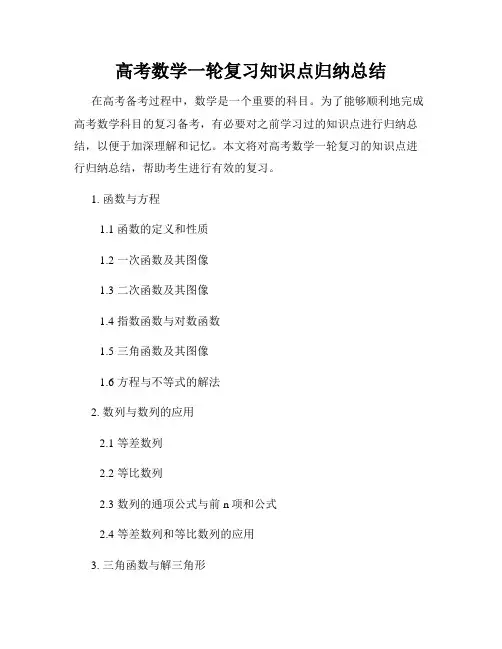 高考数学一轮复习知识点归纳总结

在高考备考过程中，数学是一个重要的科目。为了能够顺利地完成高考数学科目的复习备考，有必要对之前学习过的知识点进行归纳总结，以便于加深理解和记忆。本文将对高考数学一轮复习的知识点进行归纳总结，帮助考生进行有效的复习。

1. 函数与方程

1.1 函数的定义和性质

1.2 一次函数及其图像

1.3 二次函数及其图像

1.4 指数函数与对数函数

1.5 三角函数及其图像

1.6 方程与不等式的解法

2. 数列与数列的应用

2.1 等差数列

2.2 等比数列

2.3 数列的通项公式与前 n 项和公式

2.4 等差数列和等比数列的应用

3. 三角函数与解三角形